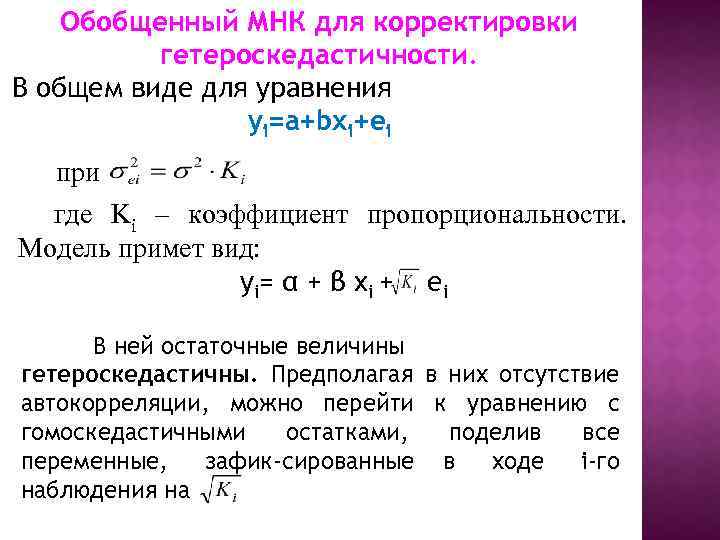 Обобщенный МНК для корректировки гетероскедастичности.

В общем виде для уравнения

$y_i=a+bx_i+e_i$

при $\sigma_{ei}^2 = \sigma^2 \cdot K_i$

где $K_i$ – коэффициент пропорциональности.

Модель примет вид:

$y_i= \alpha + \beta x_i + \sqrt{K_i} e_i$

В ней остаточные величины гетероскедастичны. Предполагая в них отсутствие автокорреляции, можно перейти к уравнению с гомоскедастичными остатками, поделив все переменные, зафик-сированные в ходе i-го наблюдения на $\sqrt{K_i}$